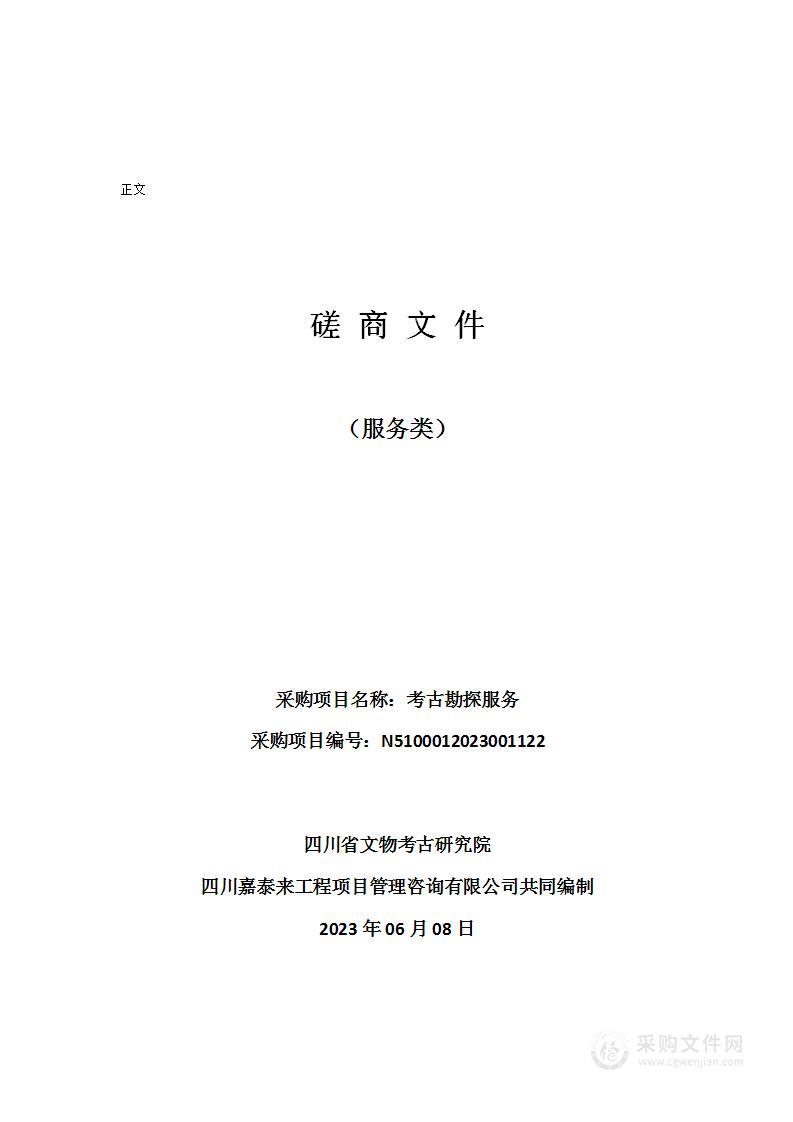 正文

磋 商 文 件

（服务类）

采购项目名称：考古勘探服务

采购项目编号：N5100012023001122

四川省文物考古研究院

四川嘉泰来工程项目管理咨询有限公司共同编制

2023 年 06 月 08 日

采购文件网
www.cgwenjian.com